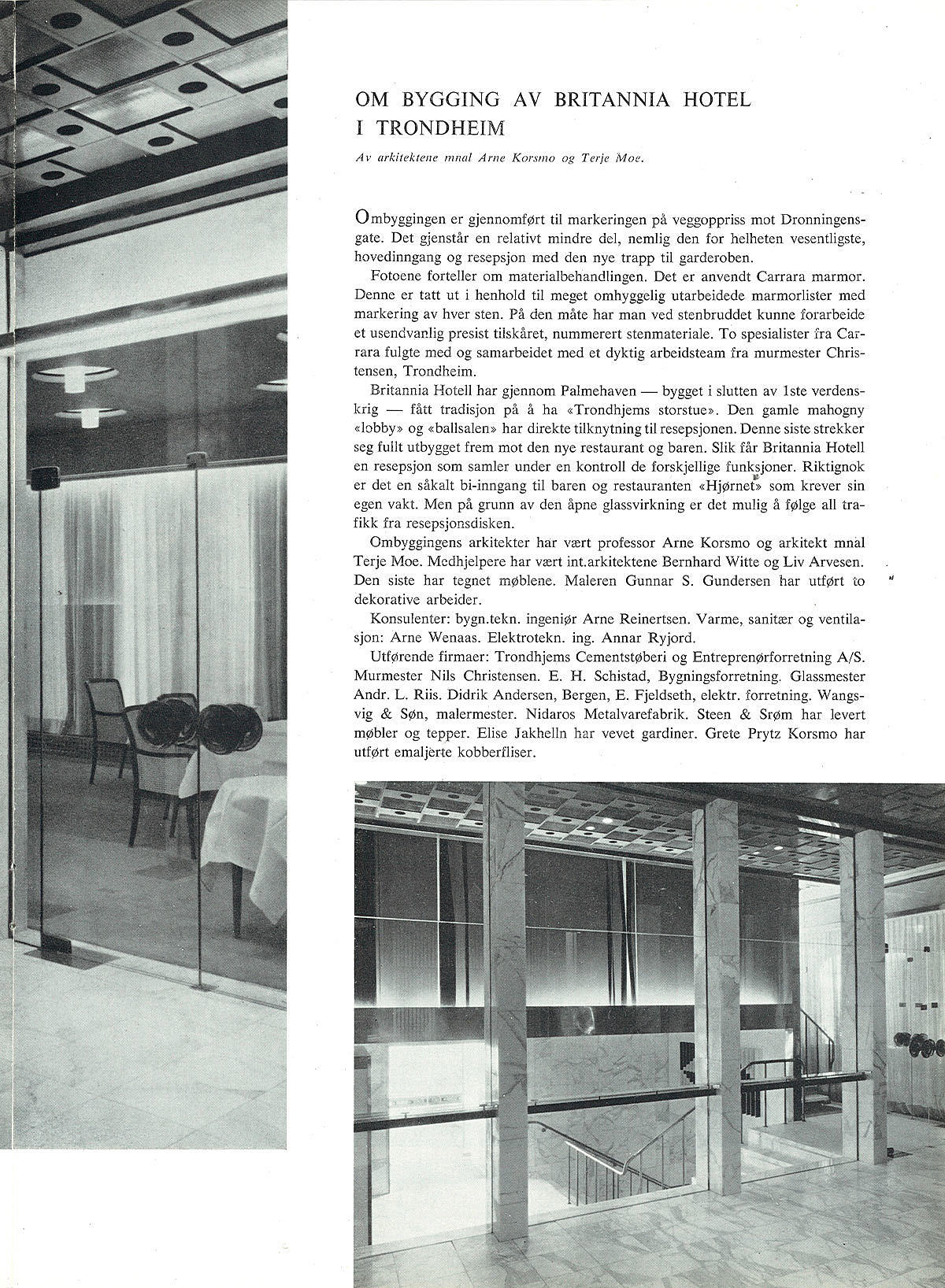 OM BYGGING AV BRITANNIA HOTEL I TRONDHEIM

Av arkitektene mnal Arne Korsmo og Terje Moe.

Ombyggingen er gjennomført til markeringen på veggoppriss mot Dronningensgate. Det gjenstår en relativt mindre del, nemlig den for helheten vesentligste, hovedinngang og resepsjon med den nye trapp til garderoben.

Fotoene forteller om materialbehandlingen. Det er anvendt Carrara marmor. Denne er tatt ut i henhold til meget omhyggelig utarbeidede marmorlister med markering av hver sten. På den måte har man ved stenbruddet kunne forarbeide et usendvanlig presist tilskåret, nummerert stenmateriale. To spesialister fra Carrara fulgte med og samarbeidet med et dyktig arbeidsteam fra murmester Christensen, Trondheim.

Britannia Hotell har gjennom Palmehaven — bygget i slutten av 1ste verdenskrig — fått tradisjon på å ha «Trondhjems storstue». Den gamle mahogny «lobby» og «ballsalen» har direkte tilknytning til resepsjonen. Denne siste strekker seg fullt utbygget frem mot den nye restaurant og baren. Slik får Britannia Hotell en resepsjon som samler under en kontroll de forskjellige funksjoner. Riktignok er det en såkalt bi-inngang til baren og restauranten «Hjørnet» som krever sin egen vakt. Men på grunn av den åpne glassvirkning er det mulig å følge all trafikk fra resepsjonsdisken.

Ombyggingens arkitekter har vært professor Arne Korsmo og arkitekt mnal Terje Moe. Medhjelpere har vært int.arkitektene Bernhard Witte og Liv Arvesen. Den siste har tegnet møblene. Maleren Gunnar S. Gundersen har utført to dekorative arbeider.

Konsulenter: bygn.tekn. ingeniør Arne Reinertsen. Varme, sanitær og ventilasjon: Arne Wenaas. Elektrotekn. ing. Annar Ryjord.

Utførende firmaer: Trondhjems Cementstøberi og Entreprenørforretning A/S. Murmester Nils Christensen. E. H. Schistad, Bygningsforretning. Glassmester Andr. L. Riis. Didrik Andersen, Bergen, E. Fjeldseth, elektr. forretning. Wangsvig & Søn, malermester. Nidaros Metalvarefabrik. Steen & Srøm har levert møbler og tepper. Elise Jakhelln har vevet gardiner. Grete Prytz Korsmo har utført emaljerte kobberfliser.